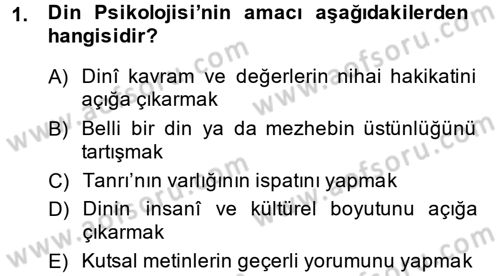 1. Din Psikolojisi'nin amacı aşağıdakilerden hangisidir?

A) Dinî kavram ve değerlerin nihai hakikatini açığa çıkarmak

B) Belli bir din ya da mezhebin üstünlüğünü tartışmak

C) Tanrı'nın varlığının ispatını yapmak

D) Dinin insanî ve kültürel boyutunu açığa çıkarmak

E) Kutsal metinlerin geçerli yorumunu yapmak

www.aofsoru.com